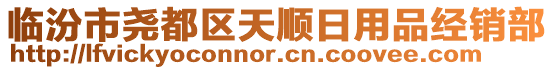 临汾市尧都区天顺日用品经销部
http://lfvickyoconnor.cn.coovee.com